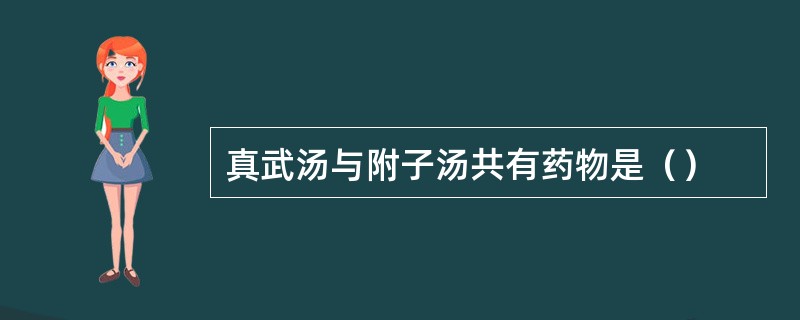 真武汤与附子汤共有药物是（）